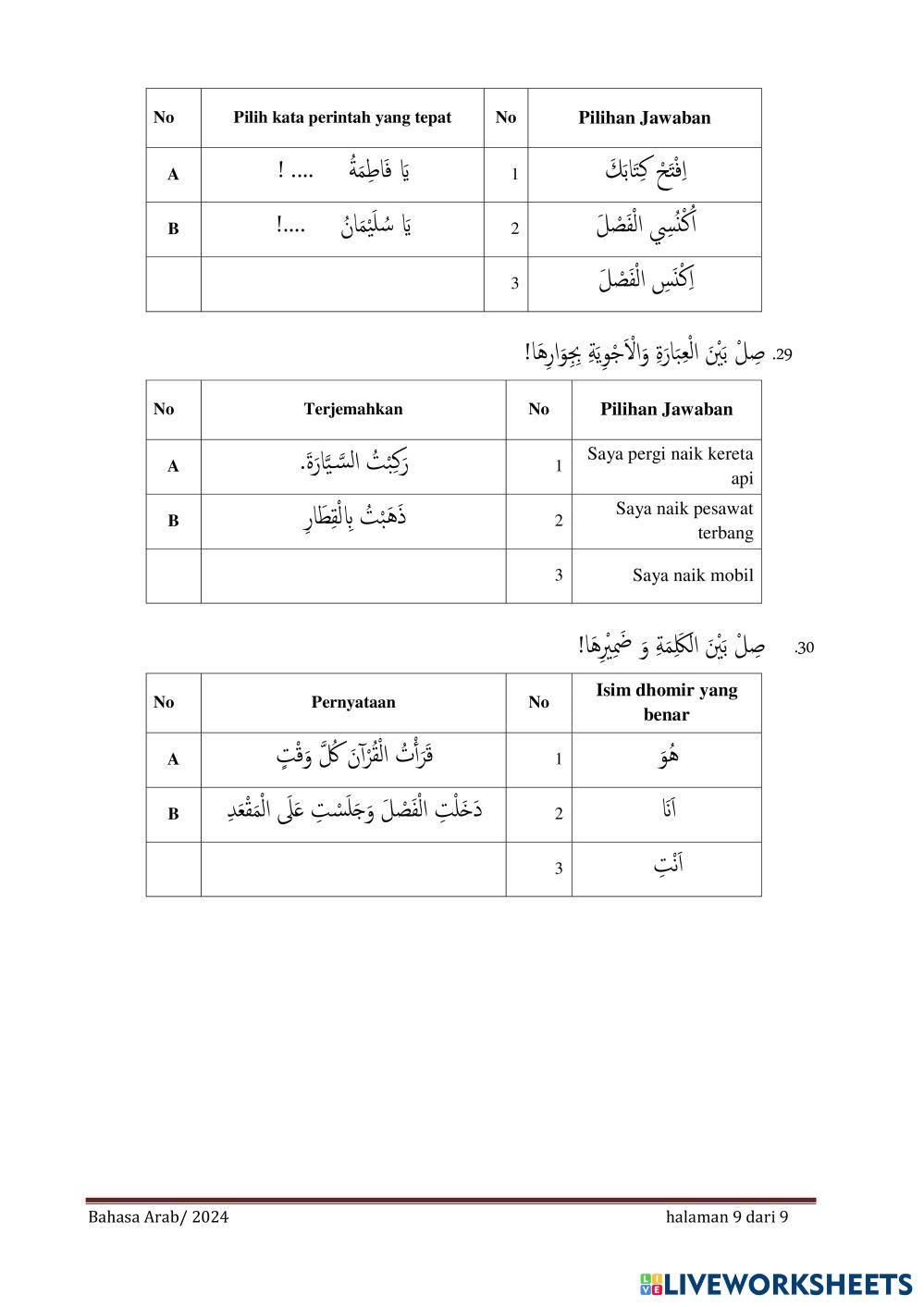 | No | Pilih kata perintah yang tepat | No | Pilihan Jawaban |
|---|---|---|---|
| A | يَا فَاطِمَةُ .... ! | 1 | اِفْتَحْ كِتَابَكَ |
| B | يَا سُلَيْمَانُ ....! | 2 | اُكْنُسِي الْفَصْلَ |
| | | 3 | اِكْنَسِ الْفَصْلَ |

29. صِلْ بَيْنَ الْعِبَارَةِ وَالْاَجْوِبَةِ بِجِوَارِهَا!

| No | Terjemahkan | No | Pilihan Jawaban |
|---|---|---|---|
| A | رَكِبْتُ السَّيَّارَةَ. | 1 | Saya pergi naik kereta api |
| B | ذَهَبْتُ بِالْقِطَارِ | 2 | Saya naik pesawat terbang |
| | | 3 | Saya naik mobil |

30. صِلْ بَيْنَ الكَلِمَةِ وَ ضَمِيْرِهَا!

| No | Pernyataan | No | Isim dhomir yang benar |
|---|---|---|---|
| A | قَرَأْتُ الْقُرْآنَ كُلَّ وَقْتٍ | 1 | هُوَ |
| B | دَخَلْتِ الْفَصْلَ وَجَلَسْتِ عَلَى الْمَقْعَدِ | 2 | اَنَا |
| | | 3 | اَنْتِ |

Bahasa Arab/ 2024
halaman 9 dari 9

LIVEWORKSHEETS